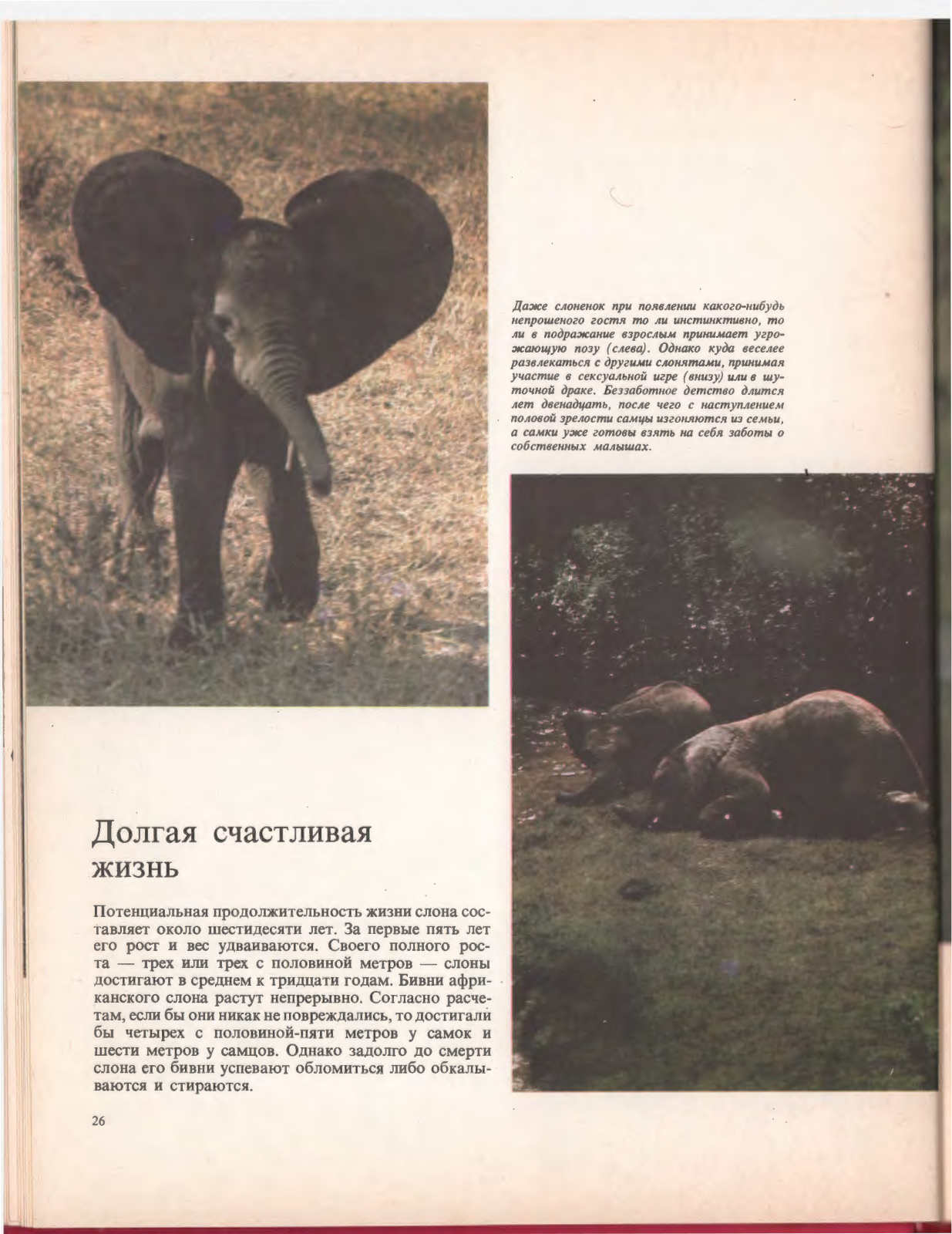 Даже слоненок при появлении какого-нибудь непрошеного гостя то ли инстинктивно, то ли в подражание взрослым принимает угрожающую позу (слева). Однако куда веселее развлекаться с другими слонятами, принимая участие в сексуальной игре (внизу) или в шуточной драке. Беззаботное детство длится лет двенадцать, после чего с наступлением половой зрелости самцы изгоняются из семьи, а самки уже готовы взять на себя заботы о собственных малышах.

Долгая счастливая жизнь

Потенциальная продолжительность жизни слона составляет около шестидесяти лет. За первые пять лет его рост и вес удваиваются. Своего полного роста — трех или трех с половиной метров — слоны достигают в среднем к тридцати годам. Бивни африканского слона растут непрерывно. Согласно расчетам, если бы они никак не повреждались, то достигали бы четырех с половиной-пяти метров у самок и шести метров у самцов. Однако задолго до смерти слона его бивни успевают обломиться либо обкалываются и стираются.

26